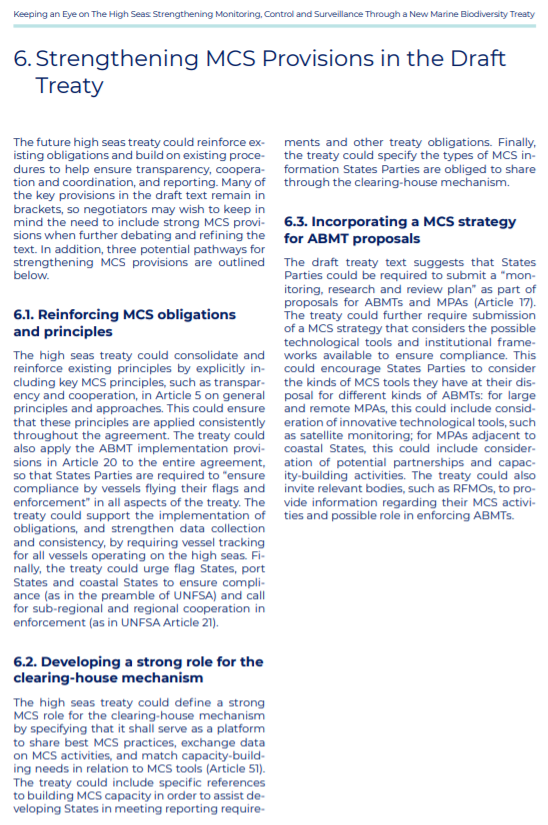 Keeping an Eye on The High Seas: Strengthening Monitoring, Control and Surveillance Through a New Marine Biodiversity Treaty

6. Strengthening MCS Provisions in the Draft Treaty

The future high seas treaty could reinforce existing obligations and build on existing procedures to help ensure transparency, cooperation and coordination, and reporting. Many of the key provisions in the draft text remain in brackets, so negotiators may wish to keep in mind the need to include strong MCS provisions when further debating and refining the text. In addition, three potential pathways for strengthening MCS provisions are outlined below.

6.1. Reinforcing MCS obligations and principles

The high seas treaty could consolidate and reinforce existing principles by explicitly including key MCS principles, such as transparency and cooperation, in Article 5 on general principles and approaches. This could ensure that these principles are applied consistently throughout the agreement. The treaty could also apply the ABMT implementation provisions in Article 20 to the entire agreement, so that States Parties are required to "ensure compliance by vessels flying their flags and enforcement" in all aspects of the treaty. The treaty could support the implementation of obligations, and strengthen data collection and consistency, by requiring vessel tracking for all vessels operating on the high seas. Finally, the treaty could urge flag States, port States and coastal States to ensure compliance (as in the preamble of UNFSA) and call for sub-regional and regional cooperation in enforcement (as in UNFSA Article 21).

6.2. Developing a strong role for the clearing-house mechanism

The high seas treaty could define a strong MCS role for the clearing-house mechanism by specifying that it shall serve as a platform to share best MCS practices, exchange data on MCS activities, and match capacity-building needs in relation to MCS tools (Article 51). The treaty could include specific references to building MCS capacity in order to assist developing States in meeting reporting requirements and other treaty obligations. Finally, the treaty could specify the types of MCS information States Parties are obliged to share through the clearing-house mechanism.

6.3. Incorporating a MCS strategy for ABMT proposals

The draft treaty text suggests that States Parties could be required to submit a "monitoring, research and review plan" as part of proposals for ABMTs and MPAs (Article 17). The treaty could further require submission of a MCS strategy that considers the possible technological tools and institutional frameworks available to ensure compliance. This could encourage States Parties to consider the kinds of MCS tools they have at their disposal for different kinds of ABMTs: for large and remote MPAs, this could include consideration of innovative technological tools, such as satellite monitoring; for MPAs adjacent to coastal States, this could include consideration of potential partnerships and capacity-building activities. The treaty could also invite relevant bodies, such as RFMOs, to provide information regarding their MCS activities and possible role in enforcing ABMTs.